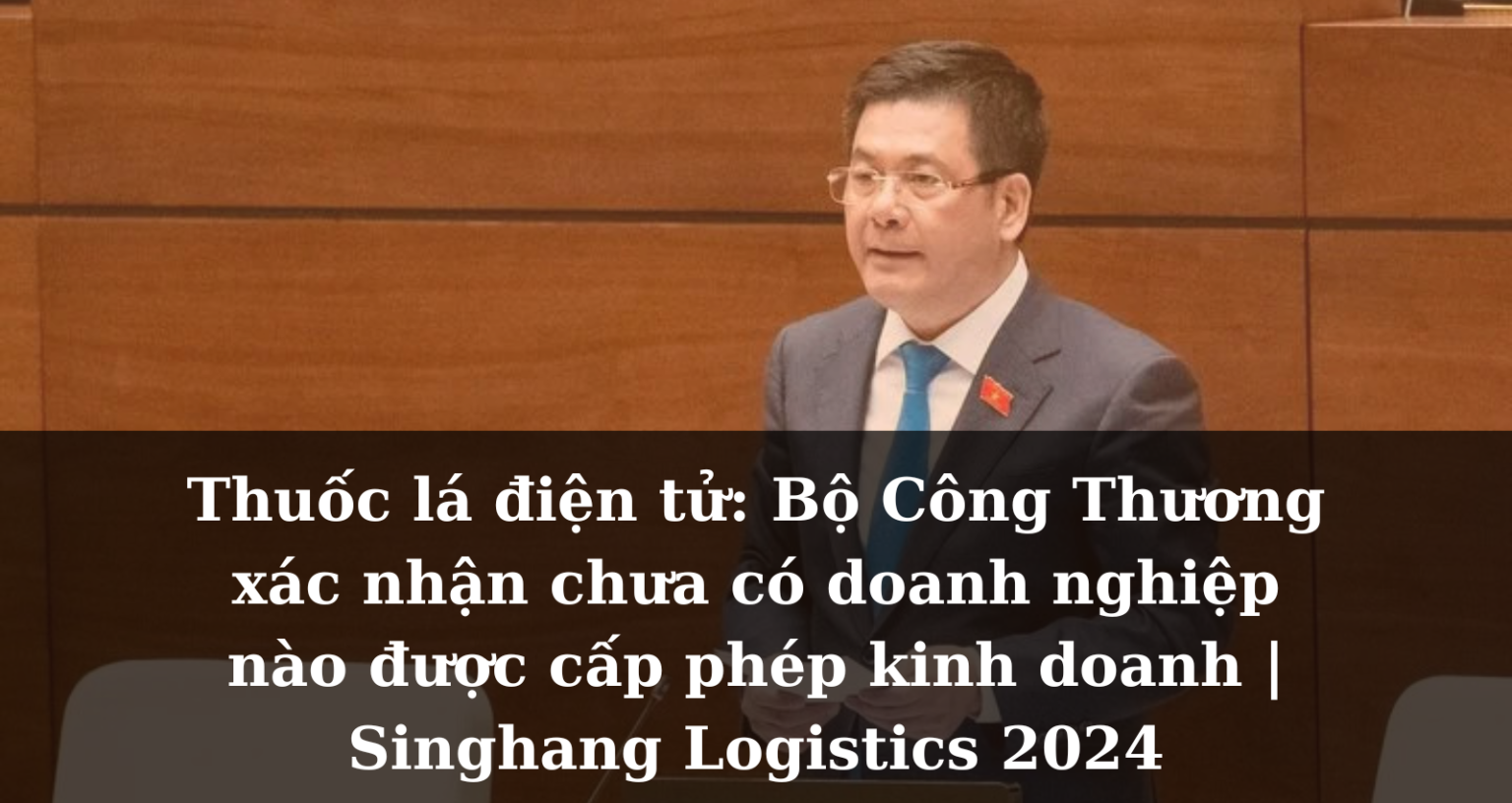 Thuốc lá điện tử: Bộ Công Thương xác nhận chưa có doanh nghiệp nào được cấp phép kinh doanh | Singhang Logistics 2024